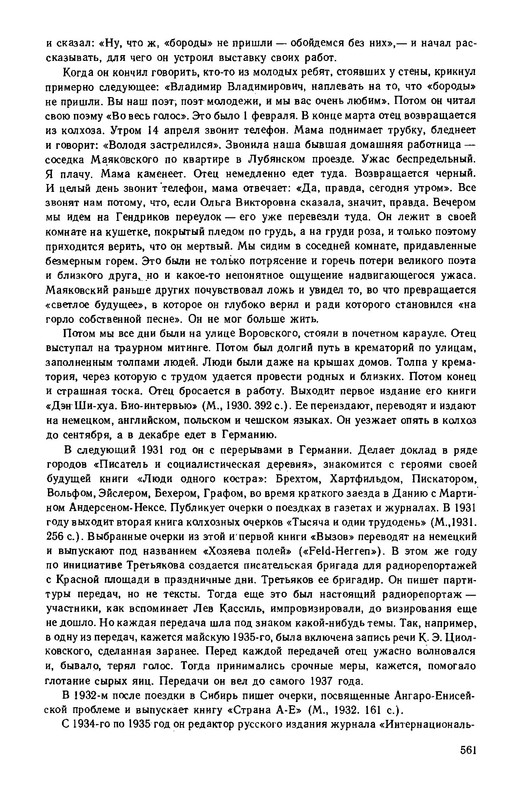 и сказал: «Ну, что ж, «бороды» не пришли — обойдемся без них»,— и начал рассказывать, для чего он устроил выставку своих работ.

Когда он кончил говорить, кто-то из молодых ребят, стоявших у стены, крикнул примерно следующее: «Владимир Владимирович, наплевать на то, что «бороды» не пришли. Вы наш поэт, поэт молодежи, и мы вас очень любим». Потом он читал свою поэму «Во весь голос». Это было 1 февраля. В конце марта отец возвращается из колхоза. Утром 14 апреля звонит телефон. Мама поднимает трубку, бледнеет и говорит: «Володя застрелился». Звонила наша бывшая домашняя работница — соседка Маяковского по квартире в Лубянском проезде. Ужас беспредельный. Я плачу. Мама каменеет. Отец немедленно едет туда. Возвращается черный. И целый день звонит телефон, мама отвечает: «Да, правда, сегодня утром». Все звонят нам потому, что, если Ольга Викторовна сказала, значит, правда. Вечером мы идем на Гендриков переулок — его уже перевезли туда. Он лежит в своей комнате на кушетке, покрытый пледом по грудь, а на груди роза, и только поэтому приходится верить, что он мертвый. Мы сидим в соседней комнате, придавленные безмерным горем. Это были не только потрясение и горечь потери великого поэта и близкого друга, но и какое-то непонятное ощущение надвигающегося ужаса. Маяковский раньше других почувствовал ложь и увидел то, во что превращается «светлое будущее», в которое он глубоко верил и ради которого становился «на горло собственной песне». Он не мог больше жить.

Потом мы все дни были на улице Воровского, стояли в почетном карауле. Отец выступал на траурном митинге. Потом был долгий путь в крематорий по улицам, заполненным толпами людей. Люди были даже на крышах домов. Толпа у крематория, через которую с трудом удается провести родных и близких. Потом конец и страшная тоска. Отец бросается в работу. Выходит первое издание его книги «Дэн Ши-хуа. Био-интервью» (М., 1930. 392 с.). Ее переиздают, переводят и издают на немецком, английском, польском и чешском языках. Он уезжает опять в колхоз до сентября, а в декабре едет в Германию.

В следующий 1931 год он с перерывами в Германии. Делает доклад в ряде городов «Писатель и социалистическая деревня», знакомится с героями своей будущей книги «Люди одного костра»: Брехтом, Хартфильдом, Пискатором, Вольфом, Эйслером, Бехером, Графом, во время краткого заезда в Данию с Мартином Андерсеном-Нексе. Публикует очерки о поездках в газетах и журналах. В 1931 году выходит вторая книга колхозных очерков «Тысяча и один трудодень» (М.,1931. 256 с.). Выбранные очерки из этой и первой книги «Вызов» переводят на немецкий и выпускают под названием «Хозяева полей» («Feld-Herren»). В этом же году по инициативе Третьякова создается писательская бригада для радиорепортажей с Красной площади в праздничные дни. Третьяков ее бригадир. Он пишет партитуры передач, но не тексты. Тогда еще это был настоящий радиорепортаж — участники, как вспоминает Лев Кассиль, импровизировали, до визирования еще не дошло. Но каждая передача шла под знаком какой-нибудь темы. Так, например, в одну из передач, кажется майскую 1935-го, была включена запись речи К. Э. Циолковского, сделанная заранее. Перед каждой передачей отец ужасно волновался и, бывало, терял голос. Тогда принимались срочные меры, кажется, помогало глотание сырых яиц. Передачи он вел до самого 1937 года.

В 1932-м после поездки в Сибирь пишет очерки, посвященные Ангаро-Енисейской проблеме и выпускает книгу «Страна А-Е» (М., 1932. 161 с.).

С 1934-го по 1935 год он редактор русского издания журнала «Интернациональ-

561